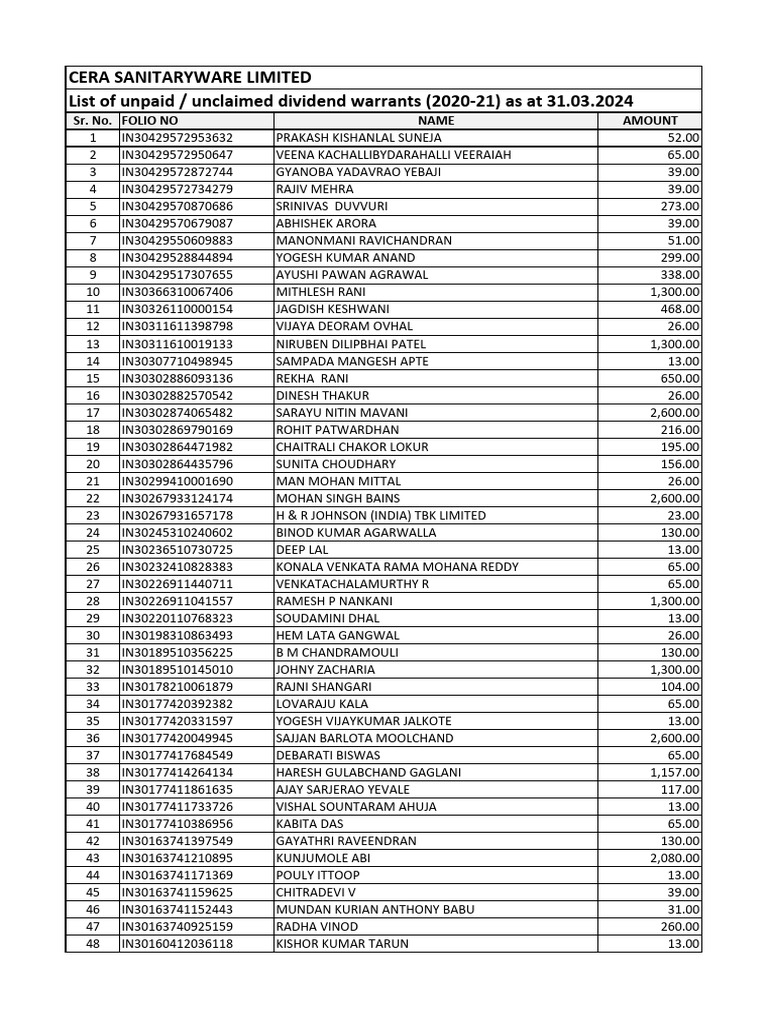 CERA SANITARYWARE LIMITED

List of unpaid / unclaimed dividend warrants (2020-21) as at 31.03.2024

| Sr. No. | FOLIO NO | NAME | AMOUNT |
|---|---|---|---|
| 1 | IN30429572953632 | PRAKASH KISHANLAL SUNEJA | 52.00 |
| 2 | IN30429572950647 | VEENA KACHALLIBYDARAHALLI VEERAIAH | 65.00 |
| 3 | IN30429572872744 | GYANOBA YADAVRAO YEBAJI | 39.00 |
| 4 | IN30429572734279 | RAJIV MEHRA | 39.00 |
| 5 | IN30429570870686 | SRINIVAS DUVVURI | 273.00 |
| 6 | IN30429570679087 | ABHISHEK ARORA | 39.00 |
| 7 | IN30429550609883 | MANONMANI RAVICHANDRAN | 51.00 |
| 8 | IN30429528844894 | YOGESH KUMAR ANAND | 299.00 |
| 9 | IN30429517307655 | AYUSHI PAWAN AGRAWAL | 338.00 |
| 10 | IN30366310067406 | MITHLESH RANI | 1,300.00 |
| 11 | IN30326110000154 | JAGDISH KESHWANI | 468.00 |
| 12 | IN30311611398798 | VIJAYA DEORAM OVHAL | 26.00 |
| 13 | IN30311610019133 | NIRUBEN DILIPBHAI PATEL | 1,300.00 |
| 14 | IN30307710498945 | SAMPADA MANGESH APTE | 13.00 |
| 15 | IN30302886093136 | REKHA RANI | 650.00 |
| 16 | IN30302882570542 | DINESH THAKUR | 26.00 |
| 17 | IN30302874065482 | SARAYU NITIN MAVANI | 2,600.00 |
| 18 | IN30302869790169 | ROHIT PATWARDHAN | 216.00 |
| 19 | IN30302864471982 | CHAITRALI CHAKOR LOKUR | 195.00 |
| 20 | IN30302864435796 | SUNITA CHOUDHARY | 156.00 |
| 21 | IN30299410001690 | MAN MOHAN MITTAL | 26.00 |
| 22 | IN30267933124174 | MOHAN SINGH BAINS | 2,600.00 |
| 23 | IN30267931657178 | H & R JOHNSON (INDIA) TBK LIMITED | 23.00 |
| 24 | IN30245310240602 | BINOD KUMAR AGARWALLA | 130.00 |
| 25 | IN30236510730725 | DEEP LAL | 13.00 |
| 26 | IN30232410828383 | KONALA VENKATA RAMA MOHANA REDDY | 65.00 |
| 27 | IN30226911440711 | VENKATACHALAMURTHY R | 65.00 |
| 28 | IN30226911041557 | RAMESH P NANKANI | 1,300.00 |
| 29 | IN30220110768323 | SOUDAMINI DHAL | 13.00 |
| 30 | IN30198310863493 | HEM LATA GANGWAL | 26.00 |
| 31 | IN30189510356225 | B M CHANDRAMOULI | 130.00 |
| 32 | IN30189510145010 | JOHNY ZACHARIA | 1,300.00 |
| 33 | IN30178210061879 | RAJNI SHANGARI | 104.00 |
| 34 | IN30177420392382 | LOVARAJU KALA | 65.00 |
| 35 | IN30177420331597 | YOGESH VIJAYKUMAR JALKOTE | 13.00 |
| 36 | IN30177420049945 | SAJJAN BARLOTA MOOLCHAND | 2,600.00 |
| 37 | IN30177417684549 | DEBARATI BISWAS | 65.00 |
| 38 | IN30177414264134 | HARESH GULABCHAND GAGLANI | 1,157.00 |
| 39 | IN30177411861635 | AJAY SARJERAO YEVALE | 117.00 |
| 40 | IN30177411733726 | VISHAL SOUNTARAM AHUJA | 13.00 |
| 41 | IN30177410386956 | KABITA DAS | 65.00 |
| 42 | IN30163741397549 | GAYATHRI RAVEENDRAN | 130.00 |
| 43 | IN30163741210895 | KUNJUMOLE ABI | 2,080.00 |
| 44 | IN30163741171369 | POULY ITTOOP | 13.00 |
| 45 | IN30163741159625 | CHITRADEVI V | 39.00 |
| 46 | IN30163741152443 | MUNDAN KURIAN ANTHONY BABU | 31.00 |
| 47 | IN30163740925159 | RADHA VINOD | 260.00 |
| 48 | IN30160412036118 | KISHOR KUMAR TARUN | 13.00 |